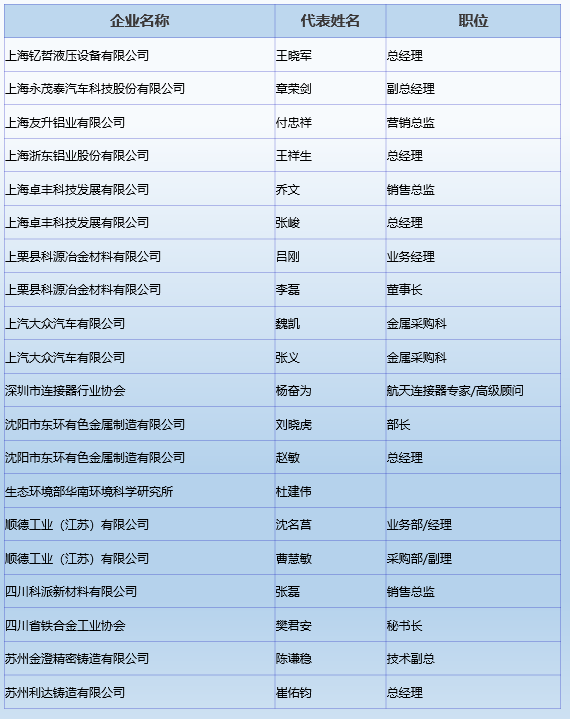 | 企业名称 | 代表姓名 | 职位 |
|---|---|---|
| 上海钇哲液压设备有限公司 | 王晓军 | 总经理 |
| 上海永茂泰汽车科技股份有限公司 | 章荣剑 | 副总经理 |
| 上海友升铝业有限公司 | 付忠祥 | 营销总监 |
| 上海浙东铝业股份有限公司 | 王祥生 | 总经理 |
| 上海卓丰科技发展有限公司 | 乔文 | 销售总监 |
| 上海卓丰科技发展有限公司 | 张峻 | 总经理 |
| 上栗县科源冶金材料有限公司 | 吕刚 | 业务经理 |
| 上栗县科源冶金材料有限公司 | 李磊 | 董事长 |
| 上汽大众汽车有限公司 | 魏凯 | 金属采购科 |
| 上汽大众汽车有限公司 | 张义 | 金属采购科 |
| 深圳市连接器行业协会 | 杨奋为 | 航天连接器专家/高级顾问 |
| 沈阳市东环有色金属制造有限公司 | 刘晓虎 | 部长 |
| 沈阳市东环有色金属制造有限公司 | 赵敏 | 总经理 |
| 生态环境部华南环境科学研究所 | 杜建伟 | |
| 顺德工业（江苏）有限公司 | 沈名莒 | 业务部/经理 |
| 顺德工业（江苏）有限公司 | 曹慧敏 | 采购部/副理 |
| 四川科派新材料有限公司 | 张磊 | 销售总监 |
| 四川省铁合金工业协会 | 樊君安 | 秘书长 |
| 苏州金澄精密铸造有限公司 | 陈谦稳 | 技术副总 |
| 苏州利达铸造有限公司 | 崔佑钧 | 总经理 |